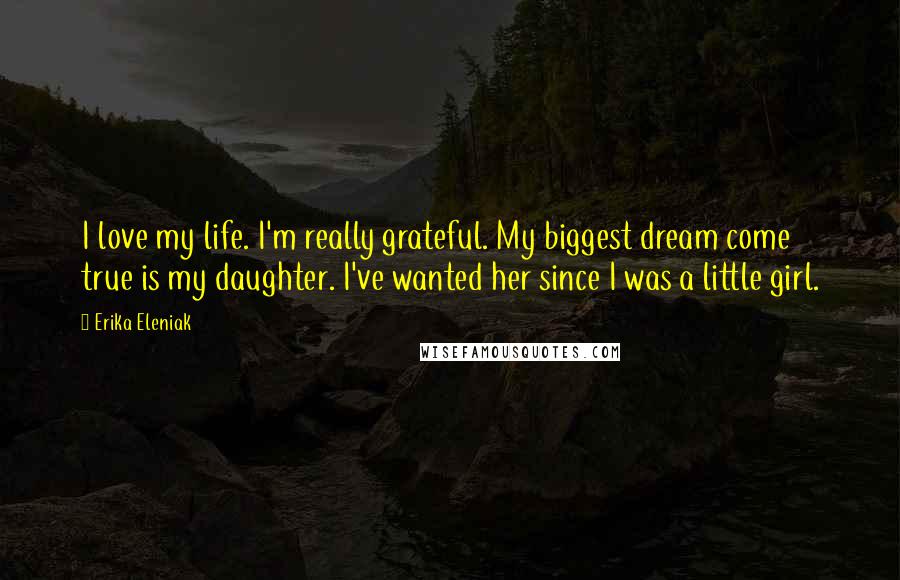 I love my life. I'm really grateful. My biggest dream come true is my daughter. I've wanted her since I was a little girl.

Erika Eleniak

WISEFAMOUSQUOTES.COM